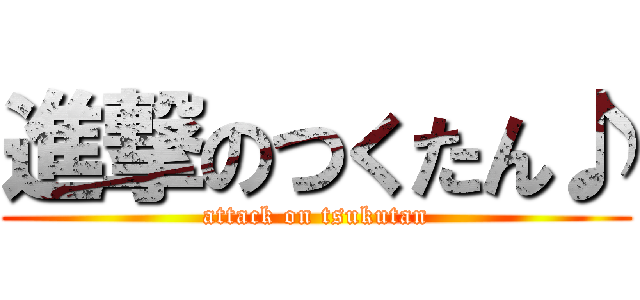 進撃のつくたん♪
attack on tsukutan